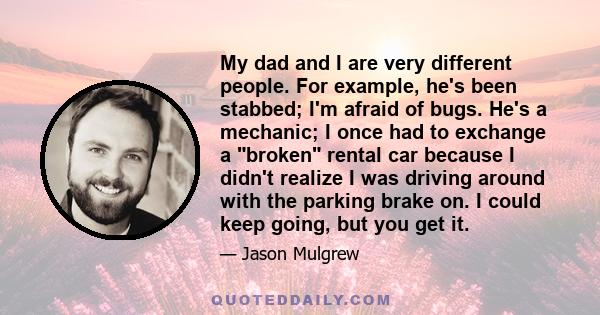 My dad and I are very different people. For example, he's been stabbed; I'm afraid of bugs. He's a mechanic; I once had to exchange a "broken" rental car because I didn't realize I was driving around with the parking brake on. I could keep going, but you get it.

— Jason Mulgrew

QUOTEDDAILY.COM